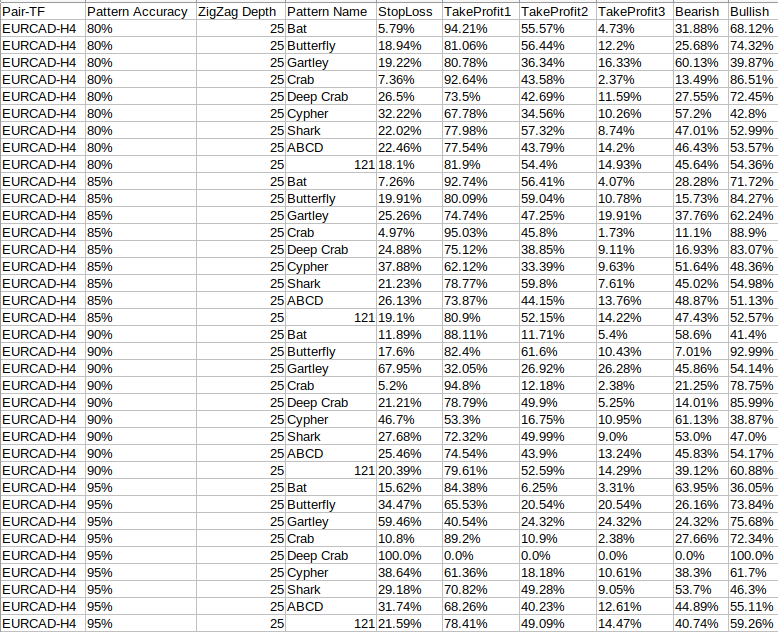 | Pair-TF | Pattern Accuracy | ZigZag Depth | Pattern Name | StopLoss | TakeProfit1 | TakeProfit2 | TakeProfit3 | Bearish | Bullish |
|---|---|---|---|---|---|---|---|---|---|
| EURCAD-H4 | 80% | 25 | Bat | 5.79% | 94.21% | 55.57% | 4.73% | 31.88% | 68.12% |
| EURCAD-H4 | 80% | 25 | Butterfly | 18.94% | 81.06% | 56.44% | 12.2% | 25.68% | 74.32% |
| EURCAD-H4 | 80% | 25 | Gartley | 19.22% | 80.78% | 36.34% | 16.33% | 60.13% | 39.87% |
| EURCAD-H4 | 80% | 25 | Crab | 7.36% | 92.64% | 43.58% | 2.37% | 13.49% | 86.51% |
| EURCAD-H4 | 80% | 25 | Deep Crab | 26.5% | 73.5% | 42.69% | 11.59% | 27.55% | 72.45% |
| EURCAD-H4 | 80% | 25 | Cypher | 32.22% | 67.78% | 34.56% | 10.26% | 57.2% | 42.8% |
| EURCAD-H4 | 80% | 25 | Shark | 22.02% | 77.98% | 57.32% | 8.74% | 47.01% | 52.99% |
| EURCAD-H4 | 80% | 25 | ABCD | 22.46% | 77.54% | 43.79% | 14.2% | 46.43% | 53.57% |
| EURCAD-H4 | 80% | 25 | 121 | 18.1% | 81.9% | 54.4% | 14.93% | 45.64% | 54.36% |
| EURCAD-H4 | 85% | 25 | Bat | 7.26% | 92.74% | 56.41% | 4.07% | 28.28% | 71.72% |
| EURCAD-H4 | 85% | 25 | Butterfly | 19.91% | 80.09% | 59.04% | 10.78% | 15.73% | 84.27% |
| EURCAD-H4 | 85% | 25 | Gartley | 25.26% | 74.74% | 47.25% | 19.91% | 37.76% | 62.24% |
| EURCAD-H4 | 85% | 25 | Crab | 4.97% | 95.03% | 45.8% | 1.73% | 11.1% | 88.9% |
| EURCAD-H4 | 85% | 25 | Deep Crab | 24.88% | 75.12% | 38.85% | 9.11% | 16.93% | 83.07% |
| EURCAD-H4 | 85% | 25 | Cypher | 37.88% | 62.12% | 33.39% | 9.63% | 51.64% | 48.36% |
| EURCAD-H4 | 85% | 25 | Shark | 21.23% | 78.77% | 59.8% | 7.61% | 45.02% | 54.98% |
| EURCAD-H4 | 85% | 25 | ABCD | 26.13% | 73.87% | 44.15% | 13.76% | 48.87% | 51.13% |
| EURCAD-H4 | 85% | 25 | 121 | 19.1% | 80.9% | 52.15% | 14.22% | 47.43% | 52.57% |
| EURCAD-H4 | 90% | 25 | Bat | 11.89% | 88.11% | 11.71% | 5.4% | 58.6% | 41.4% |
| EURCAD-H4 | 90% | 25 | Butterfly | 17.6% | 82.4% | 61.6% | 10.43% | 7.01% | 92.99% |
| EURCAD-H4 | 90% | 25 | Gartley | 67.95% | 32.05% | 26.92% | 26.28% | 45.86% | 54.14% |
| EURCAD-H4 | 90% | 25 | Crab | 5.2% | 94.8% | 12.18% | 2.38% | 21.25% | 78.75% |
| EURCAD-H4 | 90% | 25 | Deep Crab | 21.21% | 78.79% | 49.9% | 5.25% | 14.01% | 85.99% |
| EURCAD-H4 | 90% | 25 | Cypher | 46.7% | 53.3% | 16.75% | 10.95% | 61.13% | 38.87% |
| EURCAD-H4 | 90% | 25 | Shark | 27.68% | 72.32% | 49.99% | 9.0% | 53.0% | 47.0% |
| EURCAD-H4 | 90% | 25 | ABCD | 25.46% | 74.54% | 43.9% | 13.24% | 45.83% | 54.17% |
| EURCAD-H4 | 90% | 25 | 121 | 20.39% | 79.61% | 52.59% | 14.29% | 39.12% | 60.88% |
| EURCAD-H4 | 95% | 25 | Bat | 15.62% | 84.38% | 6.25% | 3.31% | 63.95% | 36.05% |
| EURCAD-H4 | 95% | 25 | Butterfly | 34.47% | 65.53% | 20.54% | 20.54% | 26.16% | 73.84% |
| EURCAD-H4 | 95% | 25 | Gartley | 59.46% | 40.54% | 24.32% | 24.32% | 24.32% | 75.68% |
| EURCAD-H4 | 95% | 25 | Crab | 10.8% | 89.2% | 10.9% | 2.38% | 27.66% | 72.34% |
| EURCAD-H4 | 95% | 25 | Deep Crab | 100.0% | 0.0% | 0.0% | 0.0% | 0.0% | 100.0% |
| EURCAD-H4 | 95% | 25 | Cypher | 38.64% | 61.36% | 18.18% | 10.61% | 38.3% | 61.7% |
| EURCAD-H4 | 95% | 25 | Shark | 29.18% | 70.82% | 49.28% | 9.05% | 53.7% | 46.3% |
| EURCAD-H4 | 95% | 25 | ABCD | 31.74% | 68.26% | 40.23% | 12.61% | 44.89% | 55.11% |
| EURCAD-H4 | 95% | 25 | 121 | 21.59% | 78.41% | 49.09% | 14.47% | 40.74% | 59.26% |